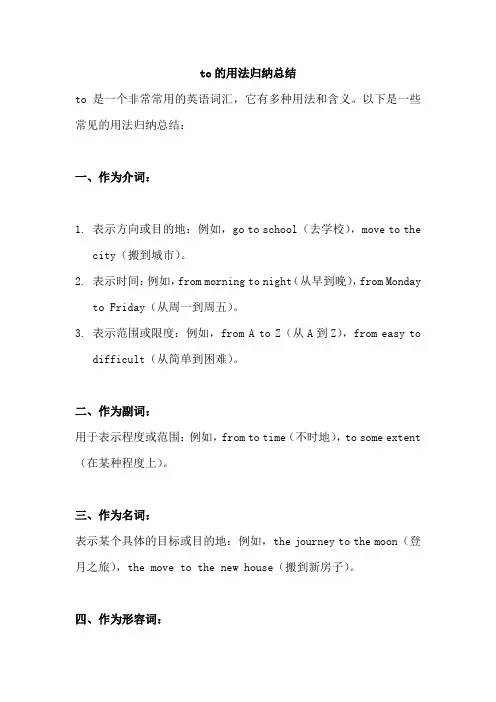 to 的用法归纳总结

to 是一个非常常用的英语词汇，它有多种用法和含义。以下是一些常见的用法归纳总结：

一、作为介词：

1. 表示方向或目的地：例如，go to school（去学校），move to the city（搬到城市）。
2. 表示时间：例如，from morning to night（从早到晚），from Monday to Friday（从周一到周五）。
3. 表示范围或限度：例如，from A to Z（从 A 到 Z），from easy to difficult（从简单到困难）。

二、作为副词：

用于表示程度或范围：例如，from to time（不时地），to some extent（在某种程度上）。

三、作为名词：

表示某个具体的目标或目的地：例如，the journey to the moon（登月之旅），the move to the new house（搬到新房子）。

四、作为形容词：